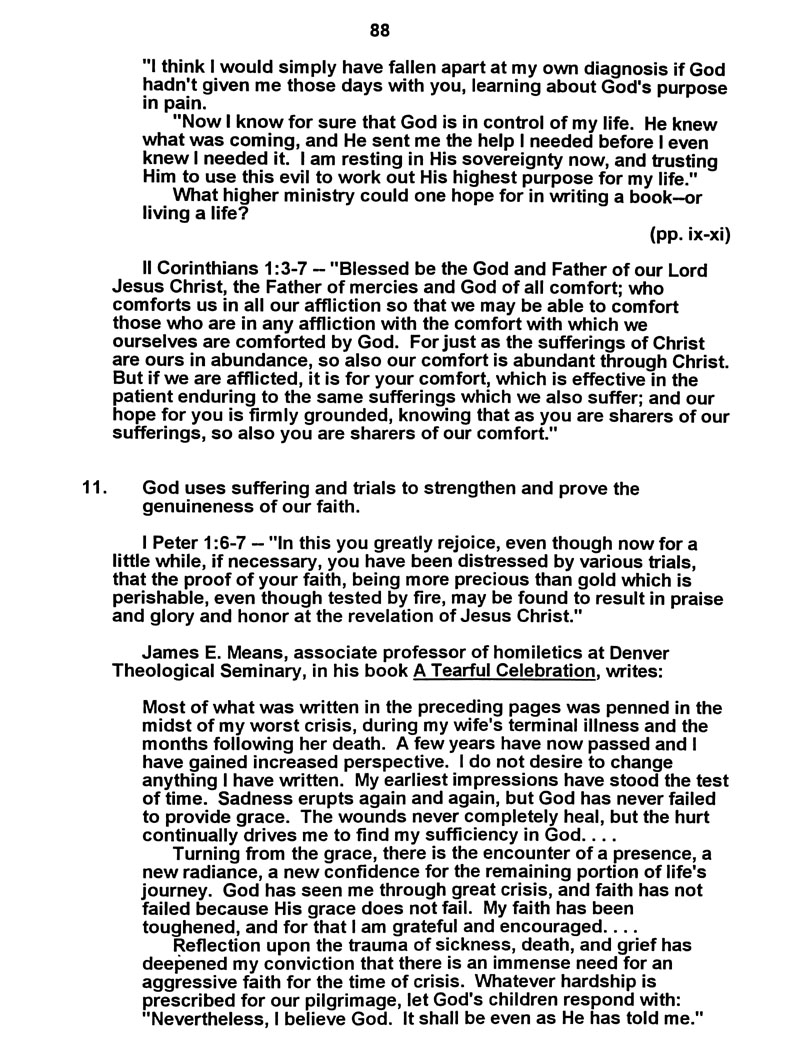 88

"I think I would simply have fallen apart at my own diagnosis if God hadn't given me those days with you, learning about God's purpose in pain.

"Now I know for sure that God is in control of my life. He knew what was coming, and He sent me the help I needed before I even knew I needed it. I am resting in His sovereignty now, and trusting Him to use this evil to work out His highest purpose for my life."

What higher ministry could one hope for in writing a book--or living a life?

(pp. ix-xi)

II Corinthians 1:3-7 -- "Blessed be the God and Father of our Lord Jesus Christ, the Father of mercies and God of all comfort; who comforts us in all our affliction so that we may be able to comfort those who are in any affliction with the comfort with which we ourselves are comforted by God. For just as the sufferings of Christ are ours in abundance, so also our comfort is abundant through Christ. But if we are afflicted, it is for your comfort, which is effective in the patient enduring to the same sufferings which we also suffer; and our hope for you is firmly grounded, knowing that as you are sharers of our sufferings, so also you are sharers of our comfort."

11. God uses suffering and trials to strengthen and prove the genuineness of our faith.

I Peter 1:6-7 -- "In this you greatly rejoice, even though now for a little while, if necessary, you have been distressed by various trials, that the proof of your faith, being more precious than gold which is perishable, even though tested by fire, may be found to result in praise and glory and honor at the revelation of Jesus Christ."

James E. Means, associate professor of homiletics at Denver Theological Seminary, in his book A Tearful Celebration, writes:

Most of what was written in the preceding pages was penned in the midst of my worst crisis, during my wife's terminal illness and the months following her death. A few years have now passed and I have gained increased perspective. I do not desire to change anything I have written. My earliest impressions have stood the test of time. Sadness erupts again and again, but God has never failed to provide grace. The wounds never completely heal, but the hurt continually drives me to find my sufficiency in God. . . .

Turning from the grace, there is the encounter of a presence, a new radiance, a new confidence for the remaining portion of life's journey. God has seen me through great crisis, and faith has not failed because His grace does not fail. My faith has been toughened, and for that I am grateful and encouraged. . . .

Reflection upon the trauma of sickness, death, and grief has deepened my conviction that there is an immense need for an aggressive faith for the time of crisis. Whatever hardship is prescribed for our pilgrimage, let God's children respond with: "Nevertheless, I believe God. It shall be even as He has told me."